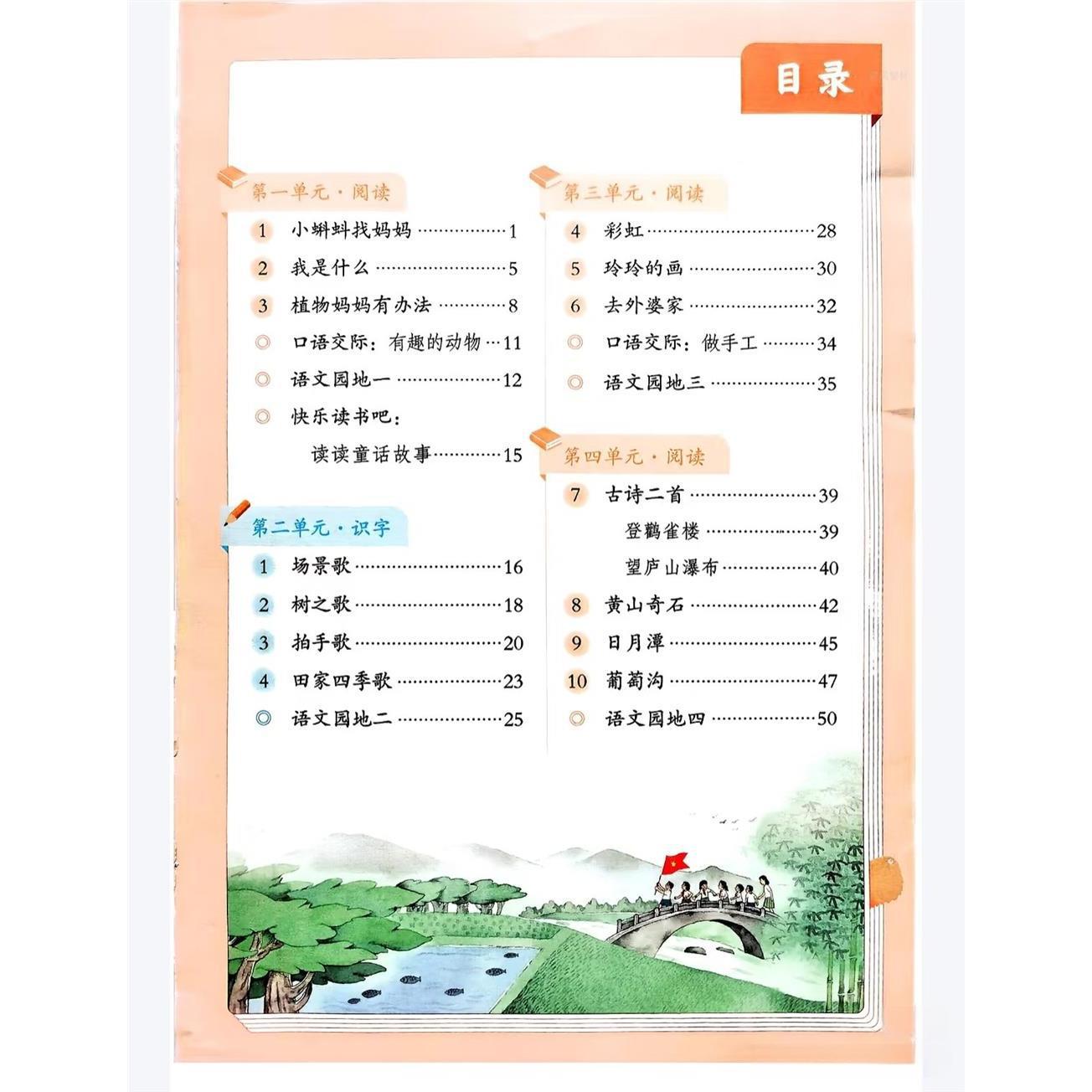 目录

第一单元·阅读

1 小蝌蚪找妈妈 1

2 我是什么 5

3 植物妈妈有办法 8

◎ 口语交际：有趣的动物 11

◎ 语文园地一 12

◎ 快乐读书吧：
读读童话故事 15

第二单元·识字

1 场景歌 16

2 树之歌 18

3 拍手歌 20

4 田家四季歌 23

◎ 语文园地二 25

第三单元·阅读

4 彩虹 28

5 玲玲的画 30

6 去外婆家 32

◎ 口语交际：做手工 34

◎ 语文园地三 35

第四单元·阅读

7 古诗二首 39
登鹳雀楼 39
望庐山瀑布 40

8 黄山奇石 42

9 日月潭 45

10 葡萄沟 47

◎ 语文园地四 50